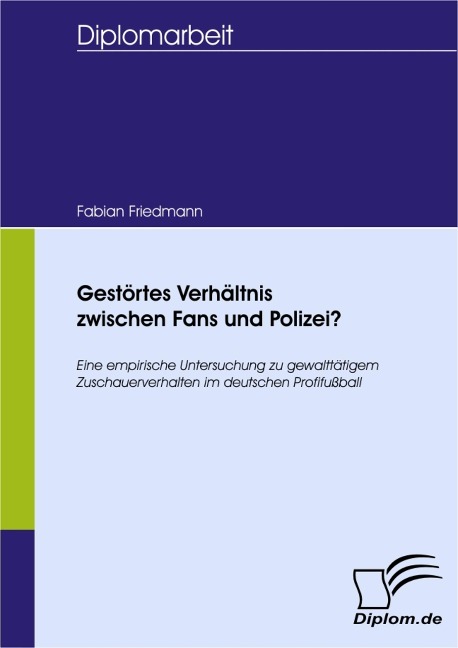 Diplomarbeit

Fabian Friedmann

Gestörtes Verhältnis zwischen Fans und Polizei?

Eine empirische Untersuchung zu gewalttätigem Zuschauerverhalten im deutschen Profifußball

Diplom.de